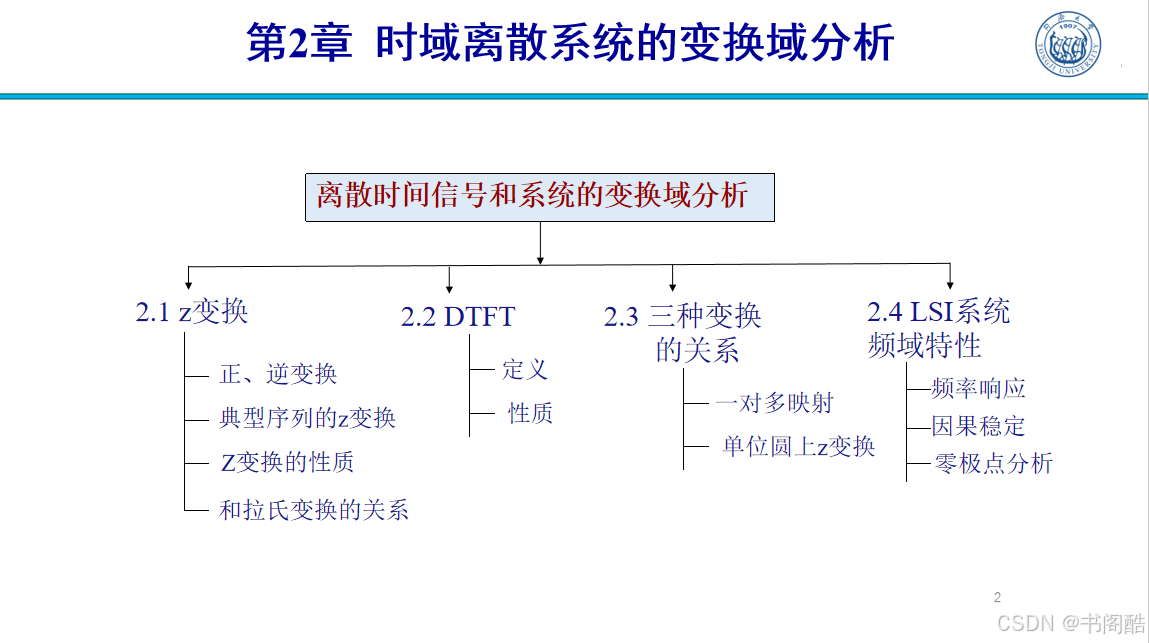 第2章 时域离散系统的变换域分析

离散时间信号和系统的变换域分析

2.1 z变换

正、逆变换

典型序列的z变换

Z变换的性质

和拉氏变换的关系

2.2 DTFT

定义

性质

2.3 三种变换的关系

一对多映射

单位圆上z变换

2.4 LSI系统频域特性

频率响应

因果稳定

零极点分析

2

CSDN @书阁酷